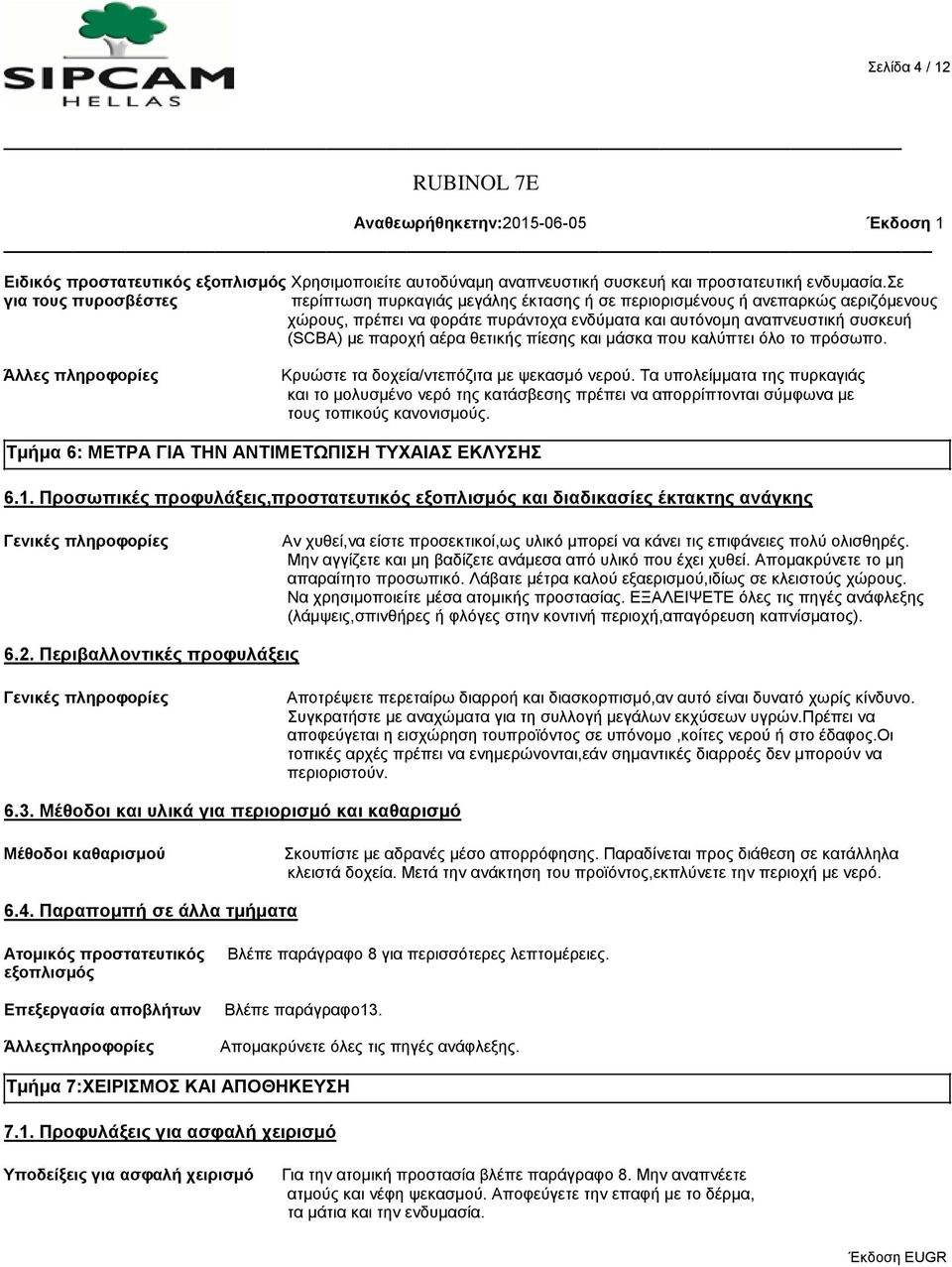 SIPCAM HELLAS

Σελίδα 4 / 12

RUBINOL 7E

Αναθεωρήθηκετην:2015-06-05

Έκδοση 1

Ειδικός προστατευτικός εξοπλισμός για τους πυροσβέστες

Χρησιμοποιείτε αυτοδύναμη αναπνευστική συσκευή και προστατευτική ενδυμασία.Σε περίπτωση πυρκαγιάς μεγάλης έκτασης ή σε περιορισμένους ή ανεπαρκώς αεριζόμενους χώρους, πρέπει να φοράτε πυράντοχα ενδύματα και αυτόνομη αναπνευστική συσκευή (SCBA) με παροχή αέρα θετικής πίεσης και μάσκα που καλύπτει όλο το πρόσωπο.

Άλλες πληροφορίες

Κρυώστε τα δοχεία/ντεπόζιτα με ψεκασμό νερού. Τα υπολείμματα της πυρκαγιάς και το μολυσμένο νερό της κατάσβεσης πρέπει να απορρίπτονται σύμφωνα με τους τοπικούς κανονισμούς.

Τμήμα 6: ΜΕΤΡΑ ΓΙΑ ΤΗΝ ΑΝΤΙΜΕΤΩΠΙΣΗ ΤΥΧΑΙΑΣ ΕΚΛΥΣΗΣ

6.1. Προσωπικές προφυλάξεις,προστατευτικός εξοπλισμός και διαδικασίες έκτακτης ανάγκης

Γενικές πληροφορίες

Αν χυθεί,να είστε προσεκτικοί,ως υλικό μπορεί να κάνει τις επιφάνειες πολύ ολισθηρές. Μην αγγίζετε και μη βαδίζετε ανάμεσα από υλικό που έχει χυθεί. Απομακρύνετε το μη απαραίτητο προσωπικό. Λάβατε μέτρα καλού εξαερισμού,ιδίως σε κλειστούς χώρους. Να χρησιμοποιείτε μέσα ατομικής προστασίας. ΕΞΑΛΕΙΨΕΤΕ όλες τις πηγές ανάφλεξης (λάμψεις,σπινθήρες ή φλόγες στην κοντινή περιοχή,απαγόρευση καπνίσματος).

6.2. Περιβαλλοντικές προφυλάξεις

Γενικές πληροφορίες

Αποτρέψετε περεταίρω διαρροή και διασκορπισμό,αν αυτό είναι δυνατό χωρίς κίνδυνο. Συγκρατήστε με αναχώματα για τη συλλογή μεγάλων εκχύσεων υγρών.Πρέπει να αποφεύγεται η εισχώρηση τουπροϊόντος σε υπόνομο ,κοίτες νερού ή στο έδαφος.Οι τοπικές αρχές πρέπει να ενημερώνονται,εάν σημαντικές διαρροές δεν μπορούν να περιοριστούν.

6.3. Μέθοδοι και υλικά για περιορισμό και καθαρισμό

Μέθοδοι καθαρισμού

Σκουπίστε με αδρανές μέσο απορρόφησης. Παραδίνεται προς διάθεση σε κατάλληλα κλειστά δοχεία. Μετά την ανάκτηση του προϊόντος,εκπλύνετε την περιοχή με νερό.

6.4. Παραπομπή σε άλλα τμήματα

Ατομικός προστατευτικός εξοπλισμός

Βλέπε παράγραφο 8 για περισσότερες λεπτομέρειες.

Επεξεργασία αποβλήτων

Βλέπε παράγραφο13.

Άλλεςπληροφορίες

Απομακρύνετε όλες τις πηγές ανάφλεξης.

Τμήμα 7:ΧΕΙΡΙΣΜΟΣ ΚΑΙ ΑΠΟΘΗΚΕΥΣΗ

7.1. Προφυλάξεις για ασφαλή χειρισμό

Υποδείξεις για ασφαλή χειρισμό

Για την ατομική προστασία βλέπε παράγραφο 8. Μην αναπνέετε ατμούς και νέφη ψεκασμού. Αποφεύγετε την επαφή με το δέρμα, τα μάτια και την ενδυμασία.

Έκδοση EUGR